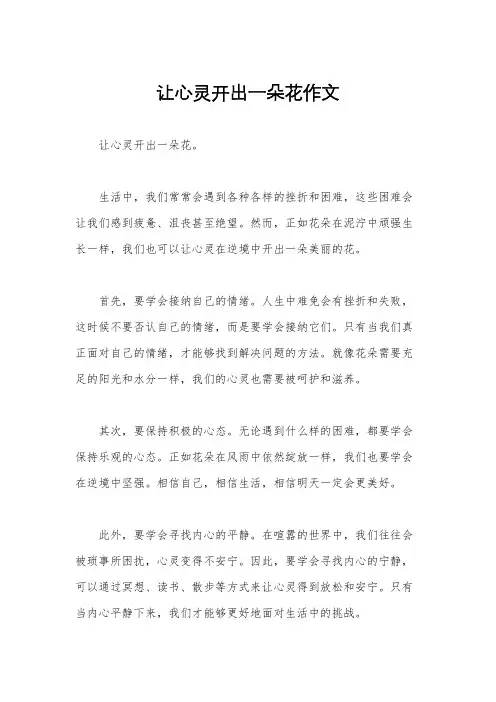 让心灵开出一朵花作文

让心灵开出一朵花。

生活中，我们常常会遇到各种各样的挫折和困难，这些困难会让我们感到疲惫、沮丧甚至绝望。然而，正如花朵在泥泞中顽强生长一样，我们也可以让心灵在逆境中开出一朵美丽的花。

首先，要学会接纳自己的情绪。人生中难免会有挫折和失败，这时候不要否认自己的情绪，而是要学会接纳它们。只有当我们真正面对自己的情绪，才能够找到解决问题的方法。就像花朵需要充足的阳光和水分一样，我们的心灵也需要被呵护和滋养。

其次，要保持积极的心态。无论遇到什么样的困难，都要学会保持乐观的心态。正如花朵在风雨中依然绽放一样，我们也要学会在逆境中坚强。相信自己，相信生活，相信明天一定会更美好。

此外，要学会寻找内心的平静。在喧嚣的世界中，我们往往会被琐事所困扰，心灵变得不安宁。因此，要学会寻找内心的宁静，可以通过冥想、读书、散步等方式来让心灵得到放松和安宁。只有当内心平静下来，我们才能够更好地面对生活中的挑战。